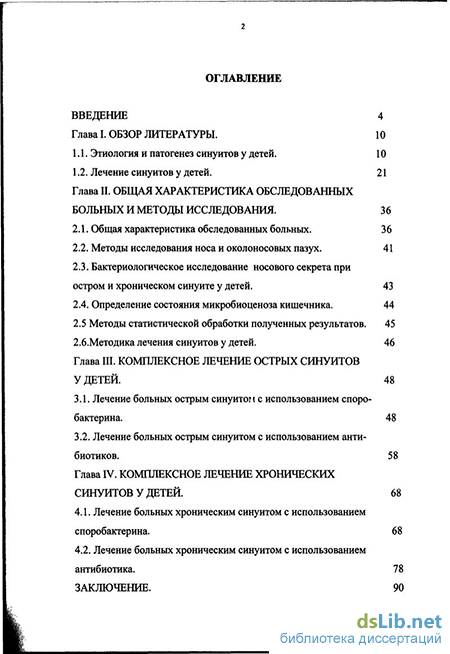 2

ОГЛАВЛЕНИЕ

ВВЕДЕНИЕ 4

Глава I. ОБЗОР ЛИТЕРАТУРЫ. 10

1.1. Этиология и патогенез синуитов у детей. 10

1.2. Лечение синуитов у детей. 21

Глава II. ОБЩАЯ ХАРАКТЕРИСТИКА ОБСЛЕДОВАННЫХ БОЛЬНЫХ И МЕТОДЫ ИССЛЕДОВАНИЯ. 36

2.1. Общая характеристика обследованных больных. 36

2.2. Методы исследования носа и околоносовых пазух. 41

2.3. Бактериологическое исследование носового секрета при остром и хроническом синуите у детей. 43

2.4. Определение состояния микробиоценоза кишечника. 44

2.5 Методы статистической обработки полученных результатов. 45

2.6.Методика лечения синуитов у детей. 46

Глава III. КОМПЛЕКСНОЕ ЛЕЧЕНИЕ ОСТРЫХ СИНУИТОВ У ДЕТЕЙ. 48

3.1. Лечение больных острым синуитом с использованием споробактерина. 48

3.2. Лечение больных острым синуитом с использованием антибиотиков. 58

Глава IV. КОМПЛЕКСНОЕ ЛЕЧЕНИЕ ХРОНИЧЕСКИХ СИНУИТОВ У ДЕТЕЙ. 68

4.1. Лечение больных хроническим синуитом с использованием споробактерина. 68

4.2. Лечение больных хроническим синуитом с использованием антибиотика. 78

ЗАКЛЮЧЕНИЕ. 90

dsLib.net
библиотека диссертаций